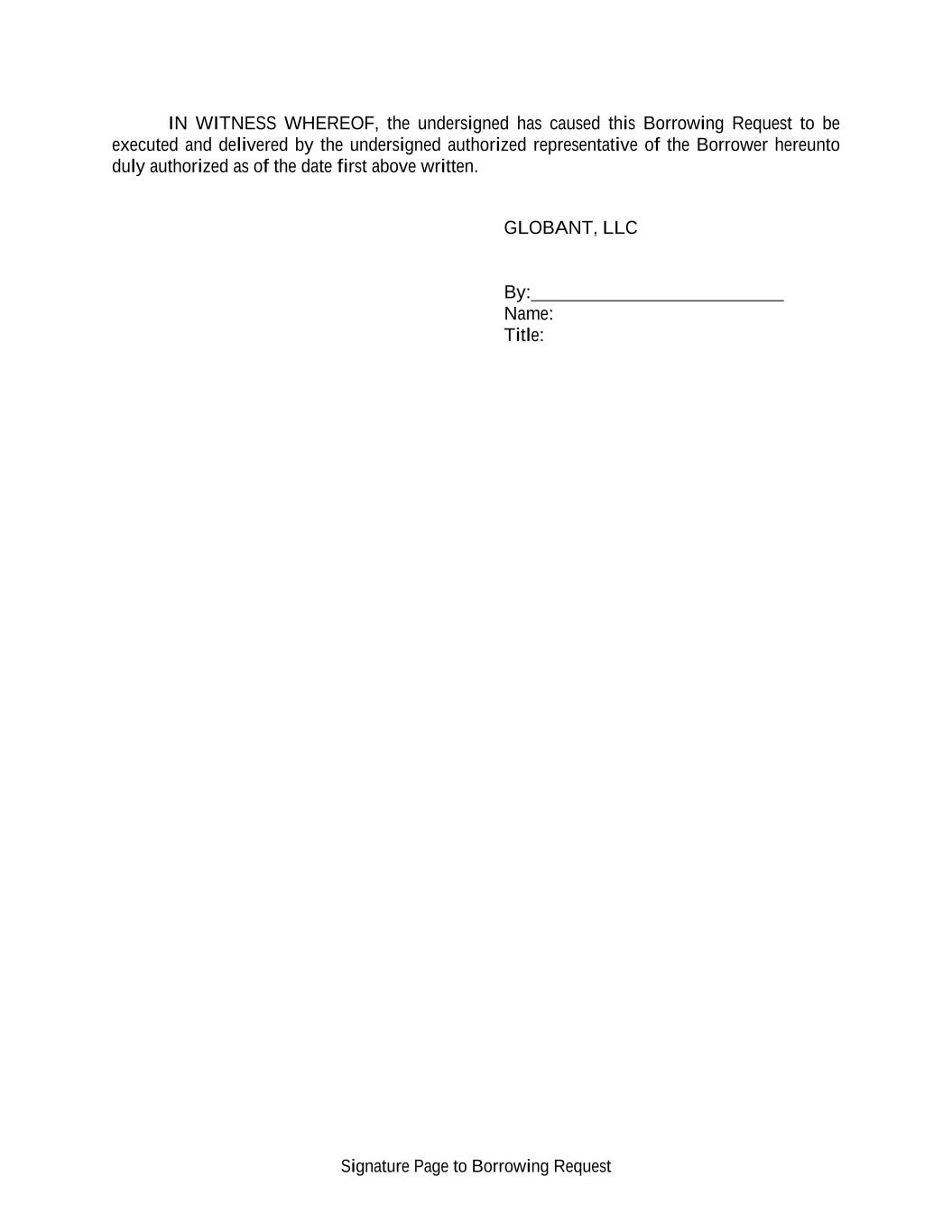 IN WITNESS WHEREOF, the undersigned has caused this Borrowing Request to be executed and delivered by the undersigned authorized representative of the Borrower hereunto duly authorized as of the date first above written.

GLOBANT, LLC

By:_________________________
Name:
Title:

Signature Page to Borrowing Request